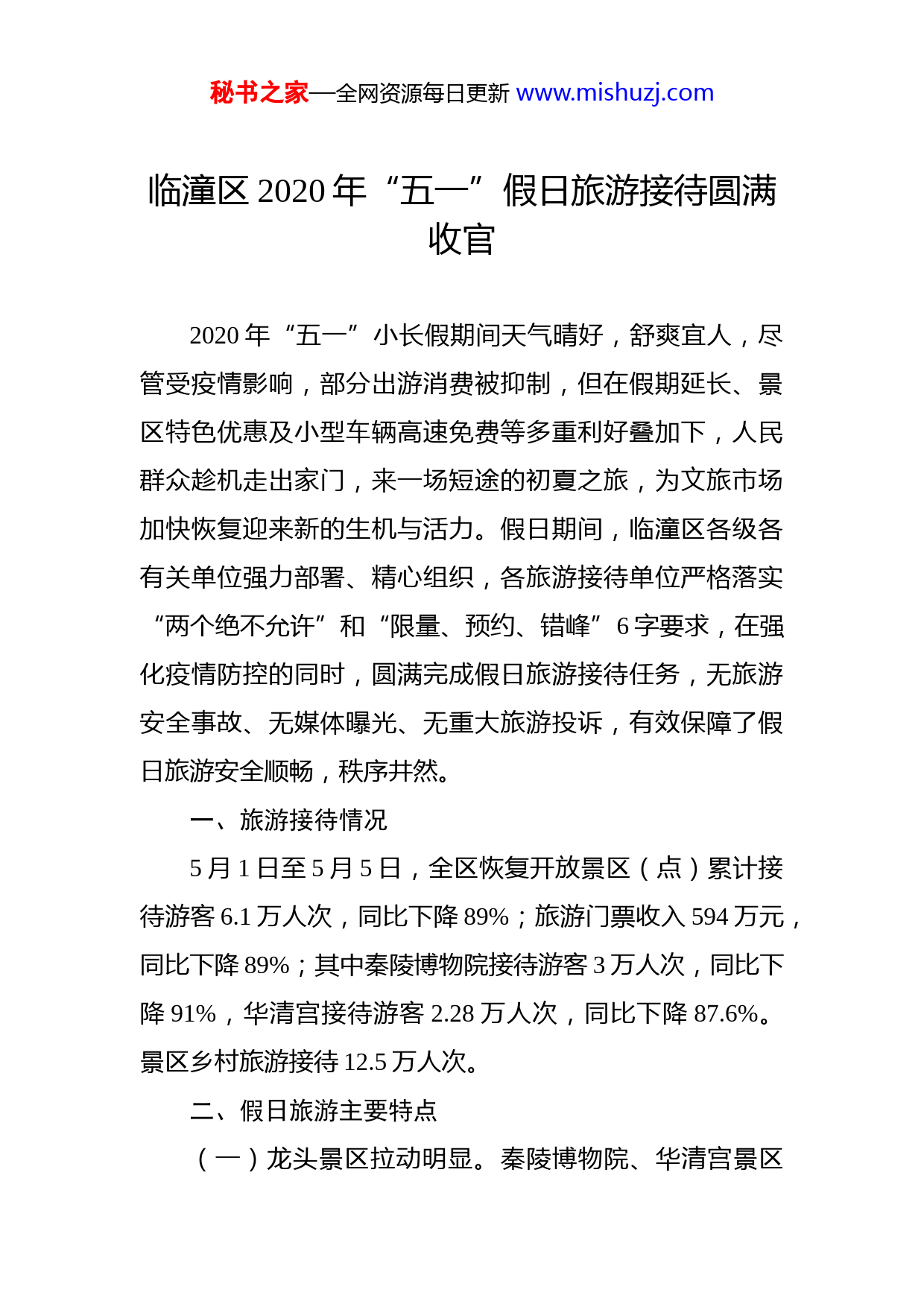 秘书之家—全网资源每日更新 www.mishuzj.com

临潼区 2020 年“五一”假日旅游接待圆满收官

2020 年“五一”小长假期间天气晴好，舒爽宜人，尽管受疫情影响，部分出游消费被抑制，但在假期延长、景区特色优惠及小型车辆高速免费等多重利好叠加下，人民群众趁机走出家门，来一场短途的初夏之旅，为文旅市场加快恢复迎来新的生机与活力。假日期间，临潼区各级各有关单位强力部署、精心组织，各旅游接待单位严格落实“两个绝不允许”和“限量、预约、错峰”6 字要求，在强化疫情防控的同时，圆满完成假日旅游接待任务，无旅游安全事故、无媒体曝光、无重大旅游投诉，有效保障了假日旅游安全顺畅，秩序井然。

一、旅游接待情况

5 月 1 日至 5 月 5 日，全区恢复开放景区（点）累计接待游客 6.1 万人次，同比下降 89%；旅游门票收入 594 万元，同比下降 89%；其中秦陵博物院接待游客 3 万人次，同比下降 91%，华清宫接待游客 2.28 万人次，同比下降 87.6%。景区乡村旅游接待 12.5 万人次。

二、假日旅游主要特点

（一）龙头景区拉动明显。秦陵博物院、华清宫景区